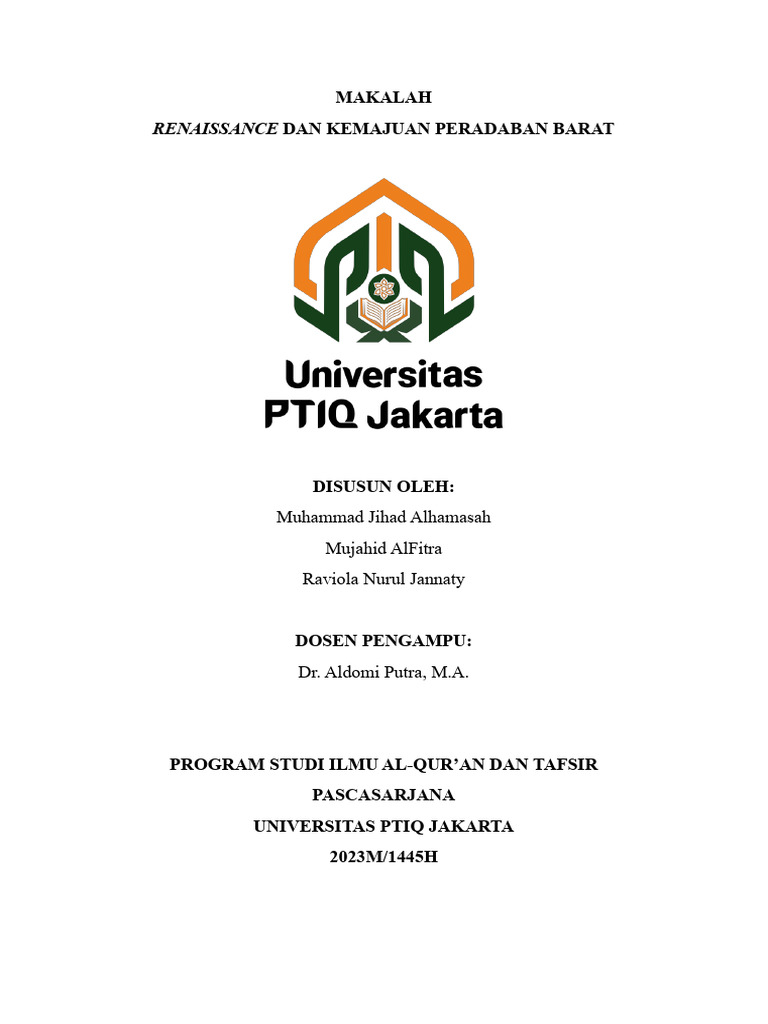 MAKALAH
RENAISSANCE DAN KEMAJUAN PERADABAN BARAT

Universitas
PTIQ Jakarta

DISUSUN OLEH:
Muhammad Jihad Alhamasah
Mujahid AlFitra
Raviola Nurul Jannaty

DOSEN PENGAMPU:
Dr. Aldomi Putra, M.A.

PROGRAM STUDI ILMU AL-QUR'AN DAN TAFSIR
PASCASARJANA
UNIVERSITAS PTIQ JAKARTA
2023M/1445H